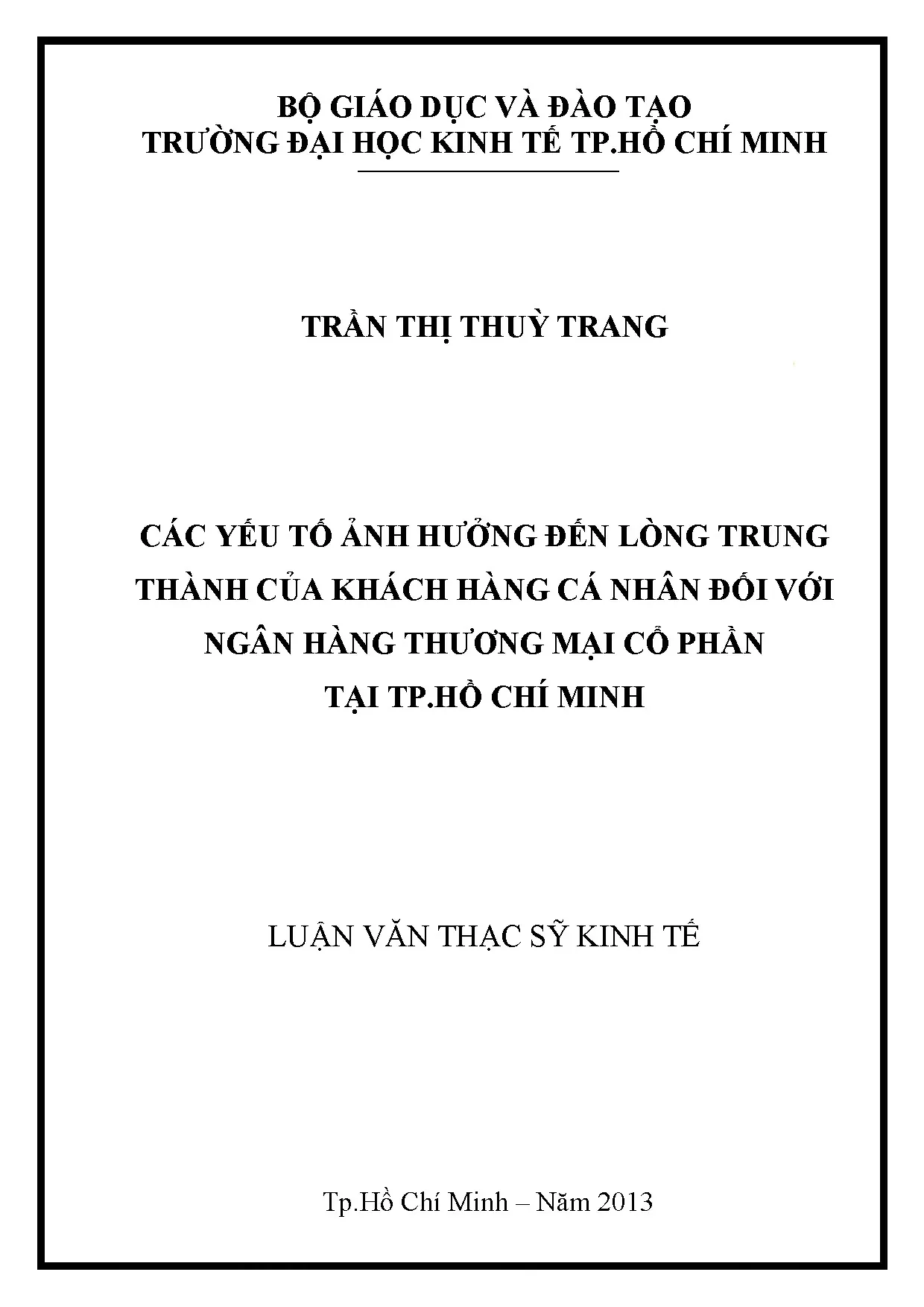 BỘ GIÁO DỤC VÀ ĐÀO TẠO
TRƯỜNG ĐẠI HỌC KINH TẾ TP.HỒ CHÍ MINH

TRẦN THỊ THUỲ TRANG

CÁC YẾU TỐ ẢNH HƯỞNG ĐẾN LÒNG TRUNG THÀNH CỦA KHÁCH HÀNG CÁ NHÂN ĐỐI VỚI NGÂN HÀNG THƯƠNG MẠI CỔ PHẦN TẠI TP.HỒ CHÍ MINH

LUẬN VĂN THẠC SỸ KINH TẾ

Tp.Hồ Chí Minh – Năm 2013